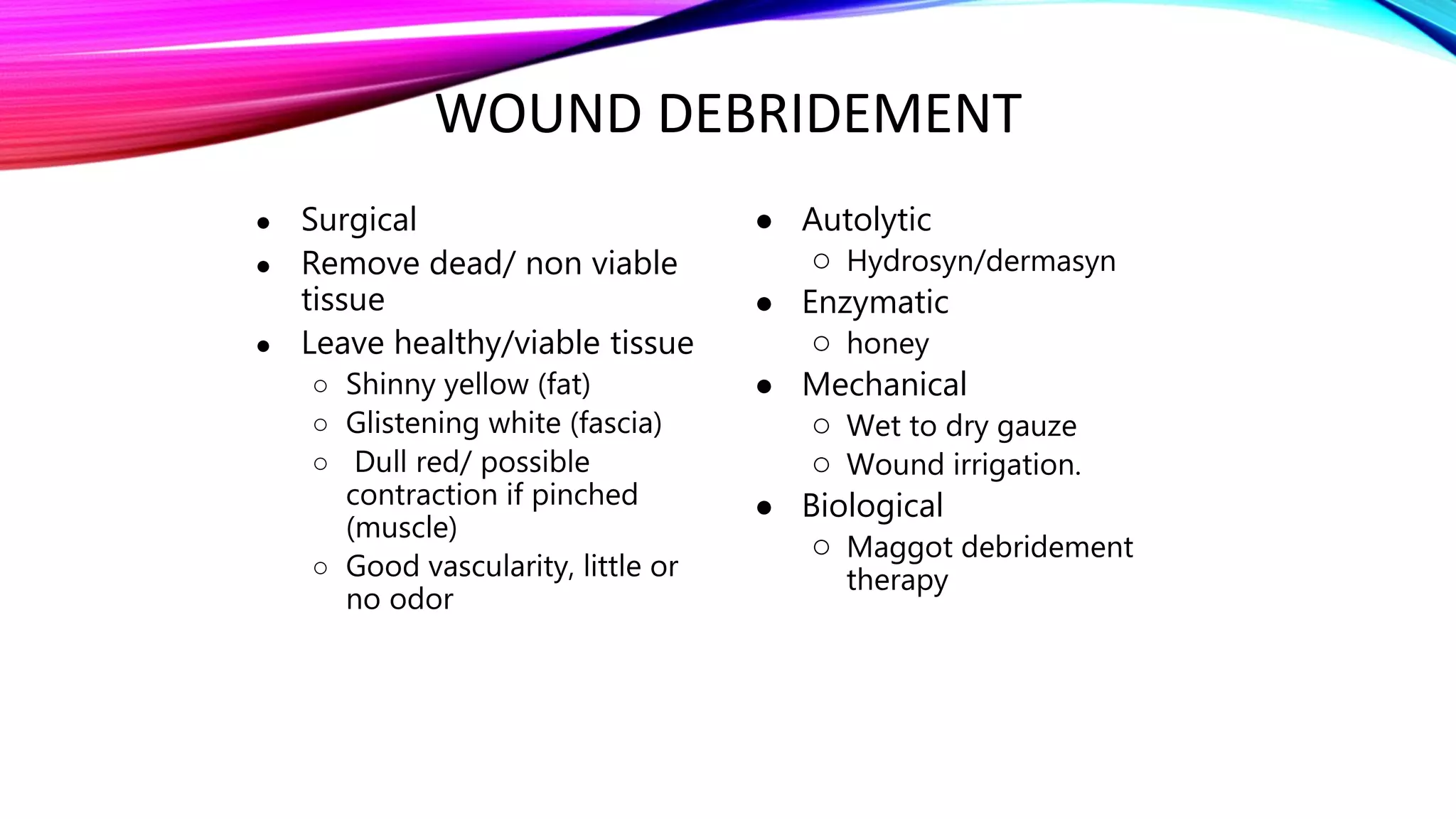 WOUND DEBRIDEMENT

- Surgical
- Remove dead/ non viable tissue
- Leave healthy/viable tissue
  - Shinny yellow (fat)
  - Glistening white (fascia)
  - Dull red/ possible contraction if pinched (muscle)
  - Good vascularity, little or no odor

- Autolytic
  - Hydrosyn/dermasyn
- Enzymatic
  - honey
- Mechanical
  - Wet to dry gauze
  - Wound irrigation.
- Biological
  - Maggot debridement therapy